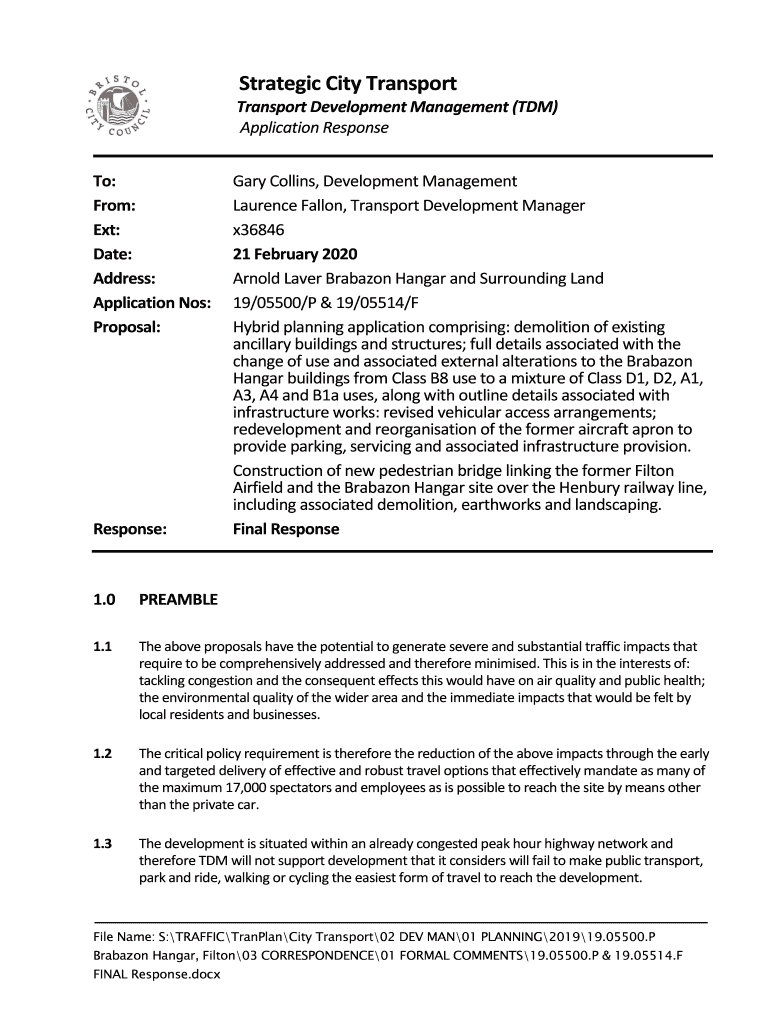 BRISTOL CITY COUNCIL

Strategic City Transport
Transport Development Management (TDM)
Application Response

To: Gary Collins, Development Management
From: Laurence Fallon, Transport Development Manager
Ext: x36846
Date: 21 February 2020
Address: Arnold Laver Brabazon Hangar and Surrounding Land
Application Nos: 19/05500/P & 19/05514/F
Proposal: Hybrid planning application comprising: demolition of existing ancillary buildings and structures; full details associated with the change of use and associated external alterations to the Brabazon Hangar buildings from Class B8 use to a mixture of Class D1, D2, A1, A3, A4 and B1a uses, along with outline details associated with infrastructure works: revised vehicular access arrangements; redevelopment and reorganisation of the former aircraft apron to provide parking, servicing and associated infrastructure provision.

Construction of new pedestrian bridge linking the former Filton Airfield and the Brabazon Hangar site over the Henbury railway line, including associated demolition, earthworks and landscaping.
Response: Final Response

1.0 PREAMBLE

1.1 The above proposals have the potential to generate severe and substantial traffic impacts that require to be comprehensively addressed and therefore minimised. This is in the interests of: tackling congestion and the consequent effects this would have on air quality and public health; the environmental quality of the wider area and the immediate impacts that would be felt by local residents and businesses.

1.2 The critical policy requirement is therefore the reduction of the above impacts through the early and targeted delivery of effective and robust travel options that effectively mandate as many of the maximum 17,000 spectators and employees as is possible to reach the site by means other than the private car.

1.3 The development is situated within an already congested peak hour highway network and therefore TDM will not support development that it considers will fail to make public transport, park and ride, walking or cycling the easiest form of travel to reach the development.

File Name: S:\TRAFFIC\TranPlan\City Transport\02 DEV MAN\01 PLANNING\2019\19.05500.P Brabazon Hangar, Filton\03 CORRESPONDENCE\01 FORMAL COMMENTS\19.05500.P & 19.05514.F FINAL Response.docx